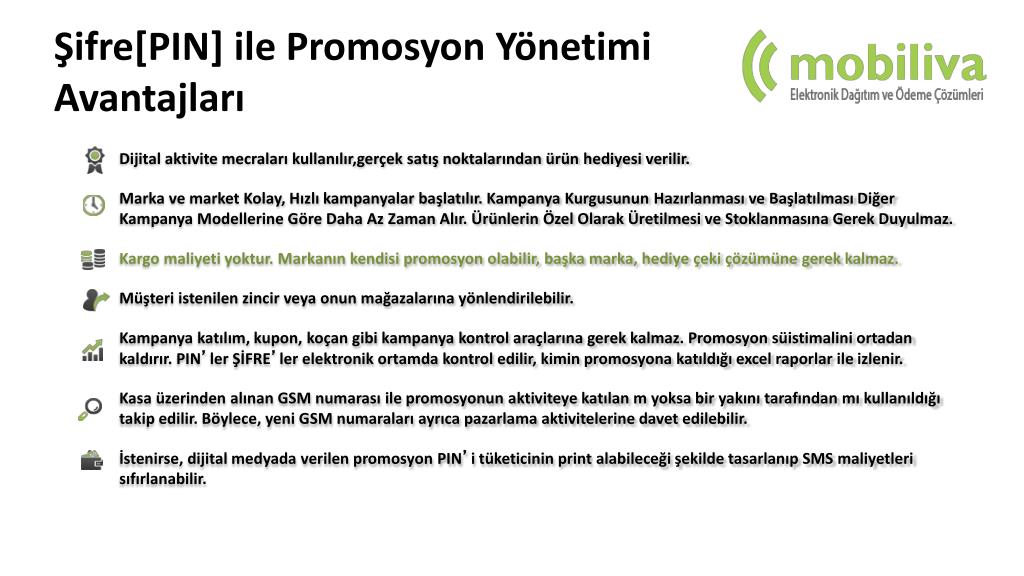 Şifre[PIN] ile Promosyon Yönetimi Avantajları

mobiliva
Elektronik Dağıtım ve Ödeme Çözümleri

Dijital aktivite mecraları kullanılır,gerçek satış noktalarından ürün hediyesi verilir.

Marka ve market Kolay, Hızlı kampanyalar başlatılır. Kampanya Kurgusunun Hazırlanması ve Başlatılması Diğer Kampanya Modellerine Göre Daha Az Zaman Alır. Ürünlerin Özel Olarak Üretilmesi ve Stoklanmasına Gerek Duyulmaz.

Kargo maliyeti yoktur. Markanın kendisi promosyon olabilir, başka marka, hediye çeki çözümüne gerek kalmaz.

Müşteri istenilen zincir veya onun mağazalarına yönlendirilebilir.

Kampanya katılım, kupon, koçan gibi kampanya kontrol araçlarına gerek kalmaz. Promosyon süistimalini ortadan kaldırır. PIN' ler ŞİFRE' ler elektronik ortamda kontrol edilir, kimin promosyona katıldığı excel raporlar ile izlenir.

Kasa üzerinden alınan GSM numarası ile promosyonun aktiviteye katılan m yoksa bir yakını tarafından mı kullanıldığı takip edilir. Böylece, yeni GSM numaraları ayrıca pazarlama aktivitelerine davet edilebilir.

İstenirse, dijital medyada verilen promosyon PIN' i tüketicinin print alabileceği şekilde tasarlanıp SMS maliyetleri sıfırlanabilir.